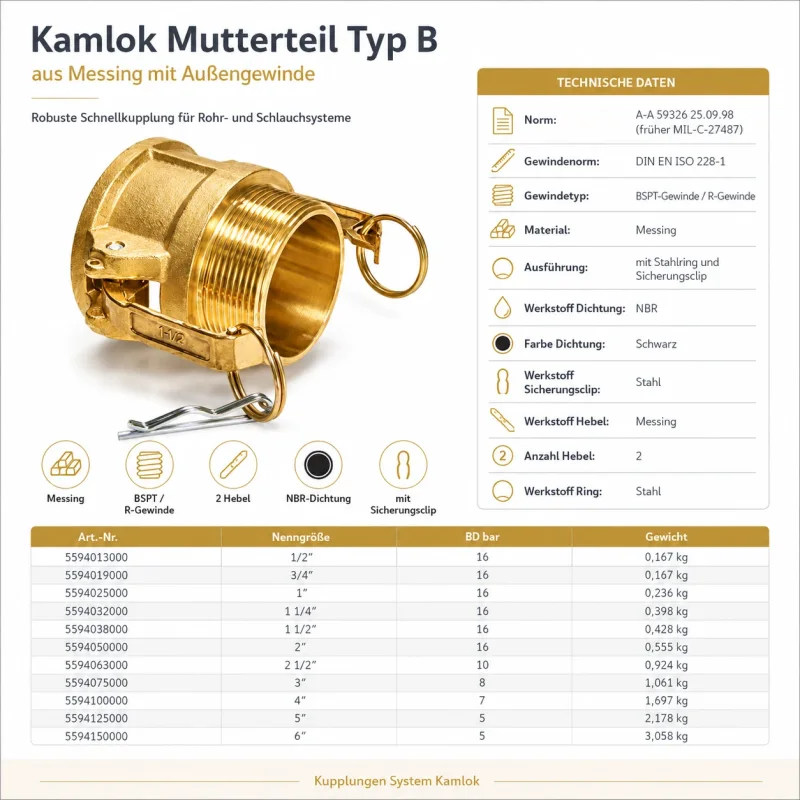 Kamlok Mutterteil Typ B

aus Messing mit Außengewinde

Robuste Schnellkupplung für Rohr- und Schlauchsysteme

1-1/2

Messing

BSPT / R-Gewinde

2 Hebel

NBR-Dichtung

mit Sicherungsclip

TECHNISCHE DATEN

Norm: A-A 59326 25.09.98 (früher MIL-C-27487)

Gewindenorm: DIN EN ISO 228-1

Gewindetyp: BSPT-Gewinde / R-Gewinde

Material: Messing

Ausführung: mit Stahlring und Sicherungsclip

Werkstoff Dichtung: NBR

Farbe Dichtung: Schwarz

Werkstoff Sicherungsclip: Stahl

Werkstoff Hebel: Messing

2 Anzahl Hebel: 2

Werkstoff Ring: Stahl

| Art.-Nr. | Nenngröße | BD bar | Gewicht |
|---|---|---|---|
| 5594013000 | 1/2" | 16 | 0,167 kg |
| 5594019000 | 3/4" | 16 | 0,167 kg |
| 5594025000 | 1" | 16 | 0,236 kg |
| 5594032000 | 1 1/4" | 16 | 0,398 kg |
| 5594038000 | 1 1/2" | 16 | 0,428 kg |
| 5594050000 | 2" | 16 | 0,555 kg |
| 5594063000 | 2 1/2" | 10 | 0,924 kg |
| 5594075000 | 3" | 8 | 1,061 kg |
| 5594100000 | 4" | 7 | 1,697 kg |
| 5594125000 | 5" | 5 | 2,178 kg |
| 5594150000 | 6" | 5 | 3,058 kg |

Kupplungen System Kamlok